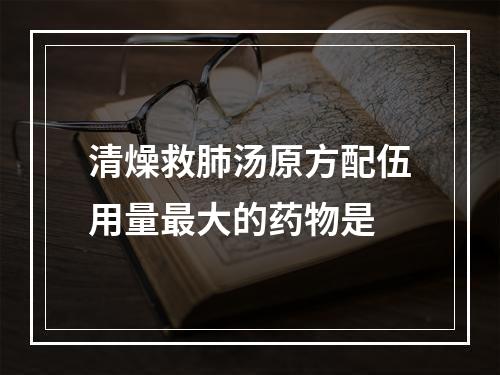 清燥救肺汤原方配伍用量最大的药物是